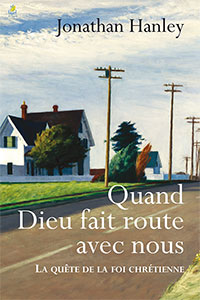 Jonathan Hanley

Quand Dieu fait route avec nous

La quête de la foi chrétienne